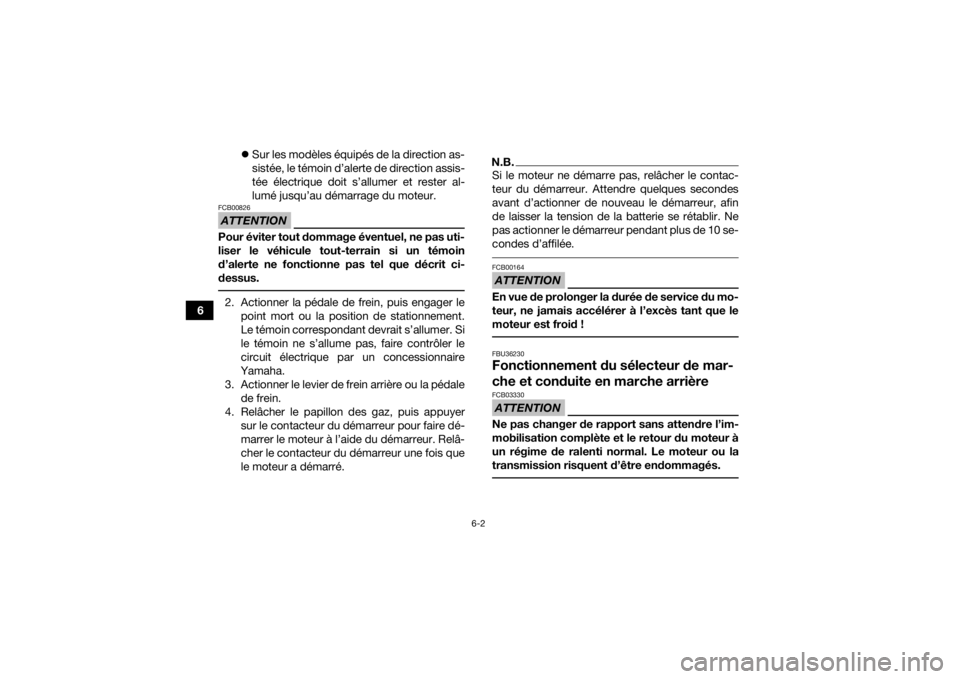 6

• Sur les modèles équipés de la direction assistée, le témoin d'alerte de direction assistée électrique doit s'allumer et rester allumé jusqu'au démarrage du moteur.

FCB00826
ATTENTION

Pour éviter tout dommage éventuel, ne pas utiliser le véhicule tout-terrain si un témoin d'alerte ne fonctionne pas tel que décrit ci-dessus.

2. Actionner la pédale de frein, puis engager le point mort ou la position de stationnement. Le témoin correspondant devrait s'allumer. Si le témoin ne s'allume pas, faire contrôler le circuit électrique par un concessionnaire Yamaha.
3. Actionner le levier de frein arrière ou la pédale de frein.
4. Relâcher le papillon des gaz, puis appuyer sur le contacteur du démarreur pour faire démarrer le moteur à l'aide du démarreur. Relâcher le contacteur du démarreur une fois que le moteur a démarré.

N.B.

Si le moteur ne démarre pas, relâcher le contacteur du démarreur. Attendre quelques secondes avant d'actionner de nouveau le démarreur, afin de laisser la tension de la batterie se rétablir. Ne pas actionner le démarreur pendant plus de 10 secondes d'affilée.

FCB00164
ATTENTION

En vue de prolonger la durée de service du moteur, ne jamais accélérer à l'excès tant que le moteur est froid !

FBU36230
Fonctionnement du sélecteur de marche et conduite en marche arrière

FCB03330
ATTENTION

Ne pas changer de rapport sans attendre l'immobilisation complète et le retour du moteur à un régime de ralenti normal. Le moteur ou la transmission risquent d'être endommagés.

6-2

carmanualsonline.info